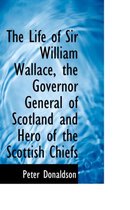 The Life of Sir William Wallace, the Governor General of Scotland and Hero of the Scottish Chiefs

Peter Donaldson